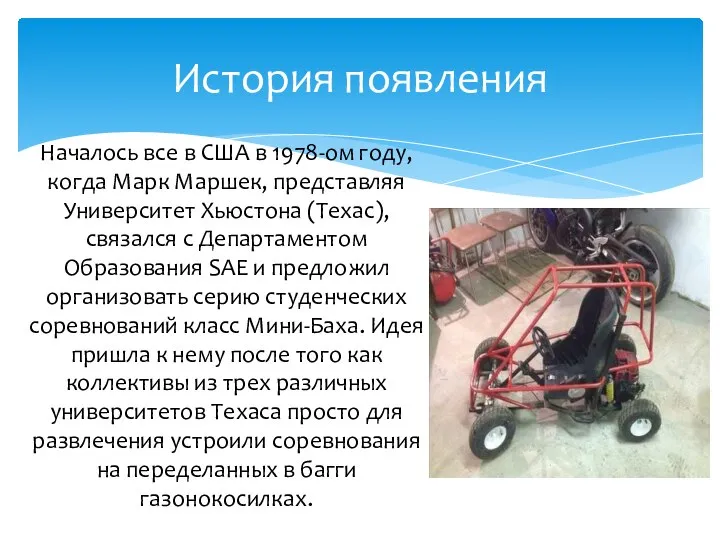 История появления

Началось все в США в 1978-ом году, когда Марк Маршек, представляя Университет Хьюстона (Техас), связался с Департаментом Образования SAE и предложил организовать серию студенческих соревнований класс Мини-Баха. Идея пришла к нему после того как коллективы из трех различных университетов Техаса просто для развлечения устроили соревнования на переделанных в багги газонокосилках.